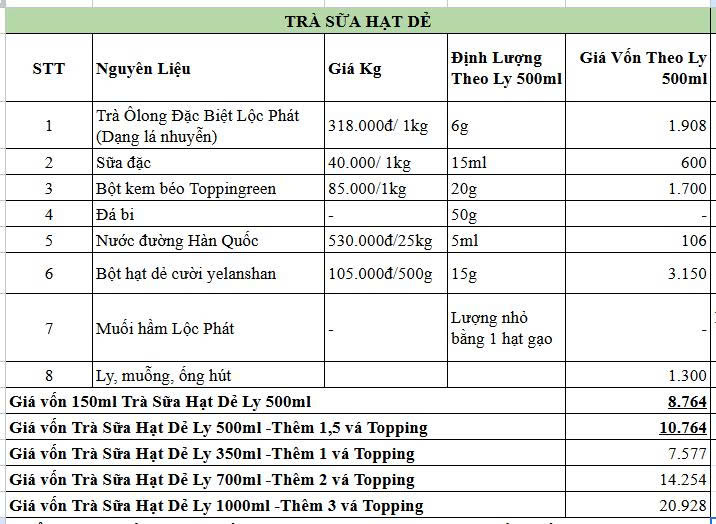 TRÀ SỮA HẠT DẺ

| STT | Nguyên Liệu | Giá Kg | Định Lượng Theo Ly 500ml | Giá Vốn Theo Ly 500ml |
|---|---|---|---|---|
| 1 | Trà Ôlong Đặc Biệt Lộc Phát (Dạng lá nhuyễn) | 318.000đ/ 1kg | 6g | 1.908 |
| 2 | Sữa đặc | 40.000/ 1kg | 15ml | 600 |
| 3 | Bột kem béo Toppingreen | 85.000/1kg | 20g | 1.700 |
| 4 | Đá bi | - | 50g | - |
| 5 | Nước đường Hàn Quốc | 530.000đ/25kg | 5ml | 106 |
| 6 | Bột hạt dẻ cười yelanshan | 105.000đ/500g | 15g | 3.150 |
| 7 | Muối hầm Lộc Phát | - | Lượng nhỏ bằng 1 hạt gạo | - |
| 8 | Ly, muỗng, ống hút | | | 1.300 |
| Giá vốn 150ml Trà Sữa Hạt Dẻ Ly 500ml | | | | 8.764 |
| Giá vốn Trà Sữa Hạt Dẻ Ly 500ml -Thêm 1,5 vá Topping | | | | 10.764 |
| Giá vốn Trà Sữa Hạt Dẻ Ly 350ml -Thêm 1 vá Topping | | | | 7.577 |
| Giá vốn Trà Sữa Hạt Dẻ Ly 700ml -Thêm 2 vá Topping | | | | 14.254 |
| Giá vốn Trà Sữa Hạt Dẻ Ly 1000ml -Thêm 3 vá Topping | | | | 20.928 |